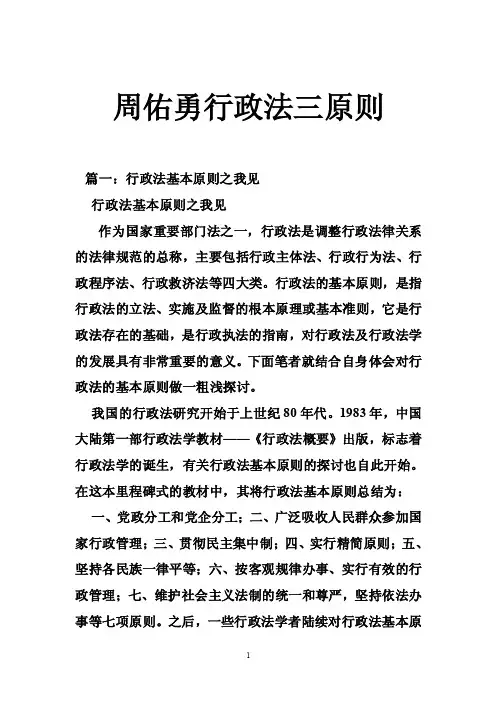 周佑勇行政法三原则

篇一：行政法基本原则之我见

行政法基本原则之我见

作为国家重要部门法之一，行政法是调整行政法律关系的法律规范的总称，主要包括行政主体法、行政行为法、行政程序法、行政救济法等四大类。行政法的基本原则，是指行政法的立法、实施及监督的根本原理或基本准则，它是行政法存在的基础，是行政执法的指南，对行政法及行政法学的发展具有非常重要的意义。下面笔者就结合自身体会对行政法的基本原则做一粗浅探讨。

我国的行政法研究开始于上世纪80年代。1983年，中国大陆第一部行政法学教材——《行政法概要》出版，标志着行政法学的诞生，有关行政法基本原则的探讨也自此开始。在这本里程碑式的教材中，其将行政法基本原则总结为：

一、党政分工和党企分工；二、广泛吸收人民群众参加国家行政管理；三、贯彻民主集中制；四、实行精简原则；五、坚持各民族一律平等；六、按客观规律办事、实行有效的行政管理；七、维护社会主义法制的统一和尊严，坚持依法办事等七项原则。之后，一些行政法学者陆续对行政法基本原

1